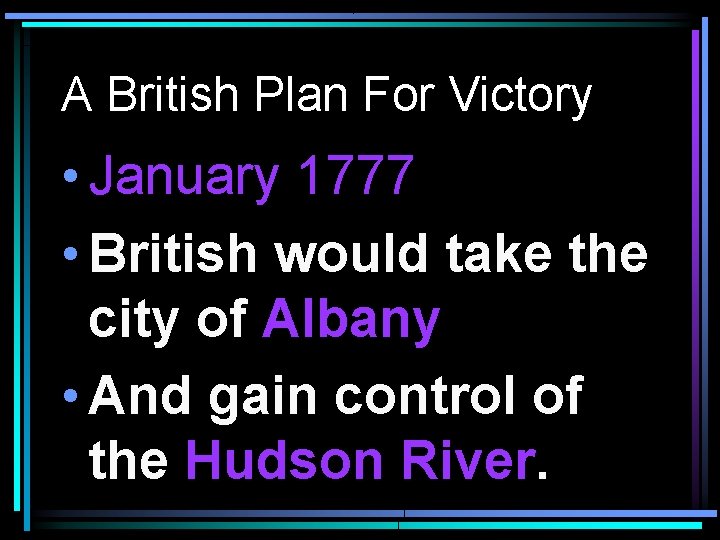 A British Plan For Victory

• January 1777
• British would take the city of Albany
• And gain control of the Hudson River.